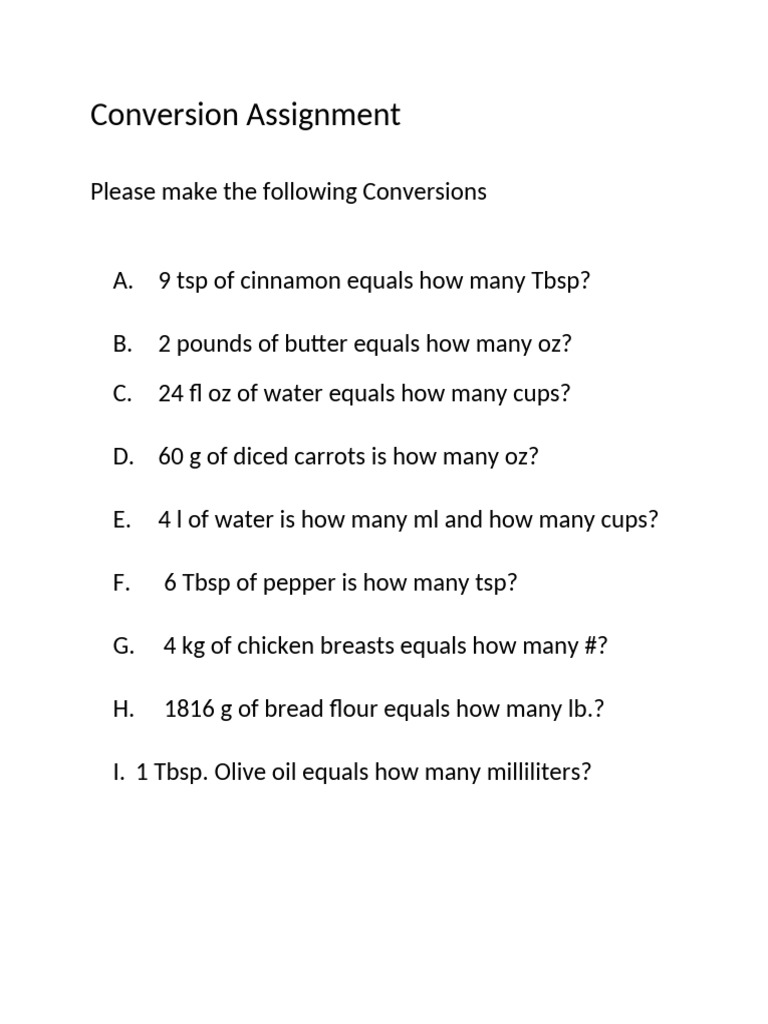 Conversion Assignment

Please make the following Conversions

A. 9 tsp of cinnamon equals how many Tbsp?

B. 2 pounds of butter equals how many oz?

C. 24 fl oz of water equals how many cups?

D. 60 g of diced carrots is how many oz?

E. 4 l of water is how many ml and how many cups?

F. 6 Tbsp of pepper is how many tsp?

G. 4 kg of chicken breasts equals how many #?

H. 1816 g of bread flour equals how many lb.?

I. 1 Tbsp. Olive oil equals how many milliliters?